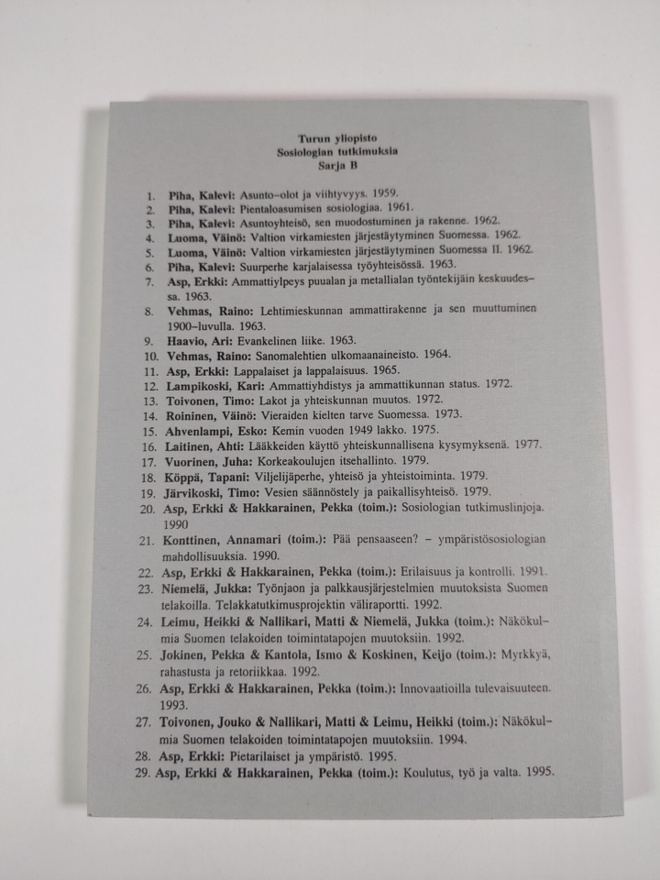 Turun yliopisto
Sosiologian tutkimuksia
Sarja B

1. Piha, Kalevi: Asunto-olot ja viihtyvyys. 1959.
2. Piha, Kalevi: Pientaloasumisen sosiologiaa. 1961.
3. Piha, Kalevi: Asuntoyhteisö, sen muodostuminen ja rakenne. 1962.
4. Luoma, Väinö: Valtion virkamiesten järjestäytyminen Suomessa. 1962.
5. Luoma, Väinö: Valtion virkamiesten järjestäytyminen Suomessa II. 1962.
6. Piha, Kalevi: Suurperhe karjalaisessa työyhteisössä. 1963.
7. Asp, Erkki: Ammattiylpeys puualan ja metallialan työntekijäin keskuudessa. 1963.
8. Vehmas, Raino: Lehtimieskunnan ammattirakenne ja sen muuttuminen 1900-luvulla. 1963.
9. Haavio, Ari: Evankelinen liike. 1963.
10. Vehmas, Raino: Sanomalehtien ulkomaanaineisto. 1964.
11. Asp, Erkki: Lappalaiset ja lappalaisuus. 1965.
12. Lampikoski, Kari: Ammattiyhdistys ja ammattikunnan status. 1972.
13. Toivonen, Timo: Lakot ja yhteiskunnan muutos. 1972.
14. Roininen, Väinö: Vieraiden kielten tarve Suomessa. 1973.
15. Ahvenlampi, Esko: Kemin vuoden 1949 lakko. 1975.
16. Laitinen, Ahti: Lääkkeiden käyttö yhteiskunnallisena kysymyksenä. 1977.
17. Vuorinen, Juha: Korkeakoulujen itsehallinto. 1979.
18. Köppä, Tapani: Viljelijäperhe, yhteisö ja yhteistoiminta. 1979.
19. Järvikoski, Timo: Vesien säännöstely ja paikallisyhteisö. 1979.
20. Asp, Erkki & Hakkarainen, Pekka (toim.): Sosiologian tutkimuslinjoja. 1990
21. Konttinen, Annamari (toim.): Pää pensaaseen? – ympäristösosiologian mahdollisuuksia. 1990.
22. Asp, Erkki & Hakkarainen, Pekka (toim.): Erilaisuus ja kontrolli. 1991.
23. Niemelä, Jukka: Työnjaon ja palkkausjärjestelmien muutoksista Suomen telakoilla. Telakkatutkimusprojektin väliraportti. 1992.
24. Leimu, Heikki & Nallikari, Matti & Niemelä, Jukka (toim.): Näkökulmia Suomen telakoiden toimintatapojen muutoksiin. 1992.
25. Jokinen, Pekka & Kantola, Ismo & Koskinen, Keijo (toim.): Myrkkyä, rahastusta ja retoriikkaa. 1992.
26. Asp, Erkki & Hakkarainen, Pekka (toim.): Innovaatioilla tulevaisuuteen. 1993.
27. Toivonen, Jouko & Nallikari, Matti & Leimu, Heikki (toim.): Näkökulmia Suomen telakoiden toimintatapojen muutoksiin. 1994.
28. Asp, Erkki: Pietarilaiset ja ympäristö. 1995.
29. Asp, Erkki & Hakkarainen, Pekka (toim.): Koulutus, työ ja valta. 1995.